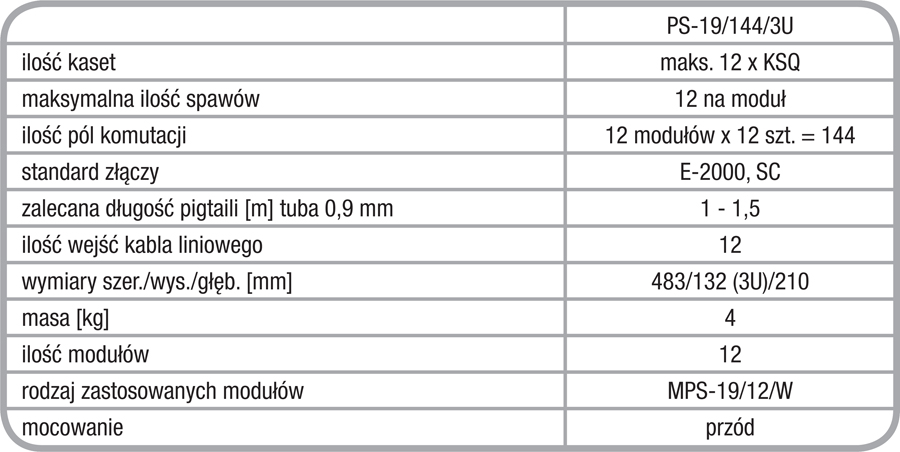 | | PS-19/144/3U |
|---|---|
| ilość kaset | maks. 12 x KSQ |
| maksymalna ilość spawów | 12 na moduł |
| ilość pól komutacji | 12 modułów x 12 szt. = 144 |
| standard złączy | E-2000, SC |
| zalecana długość pigtaili [m] tuba 0,9 mm | 1 - 1,5 |
| ilość wejść kabla liniowego | 12 |
| wymiary szer./wys./głęb. [mm] | 483/132 (3U)/210 |
| masa [kg] | 4 |
| ilość modułów | 12 |
| rodzaj zastosowanych modułów | MPS-19/12/W |
| mocowanie | przód |